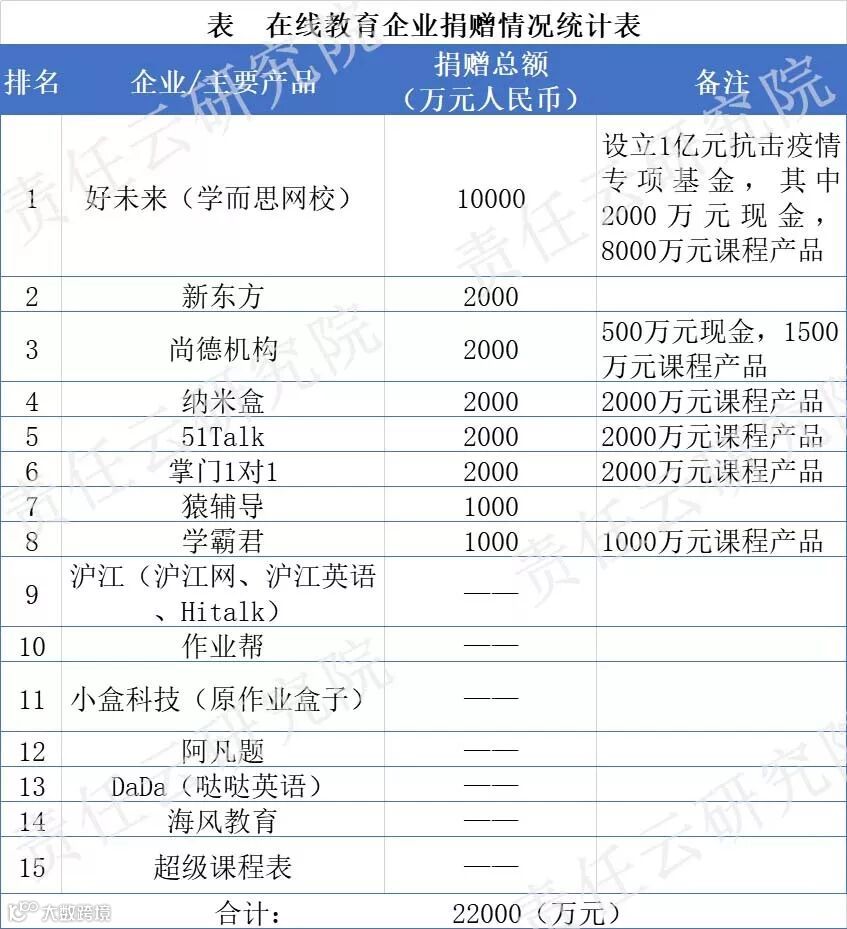 表　在线教育企业捐赠情况统计表

| 排名 | 企业/主要产品 | 捐赠总额（万元人民币） | 备注 |
|---|---|---|---|
| 1 | 好未来（学而思网校） | 10000 | 设立1亿元抗击疫情专项基金，其中2000万元现金，8000万元课程产品 |
| 2 | 新东方 | 2000 | |
| 3 | 尚德机构 | 2000 | 500万元现金，1500万元课程产品 |
| 4 | 纳米盒 | 2000 | 2000万元课程产品 |
| 5 | 51Talk | 2000 | 2000万元课程产品 |
| 6 | 掌门1对1 | 2000 | 2000万元课程产品 |
| 7 | 猿辅导 | 1000 | |
| 8 | 学霸君 | 1000 | 1000万元课程产品 |
| 9 | 沪江（沪江网、沪江英语、Hitalk） | —— | |
| 10 | 作业帮 | —— | |
| 11 | 小盒科技（原作业盒子） | —— | |
| 12 | 阿凡题 | —— | |
| 13 | DaDa（哒哒英语） | —— | |
| 14 | 海风教育 | —— | |
| 15 | 超级课程表 | —— | |
| | 合计： | 22000（万元） | |

责任云研究院

大数跨境